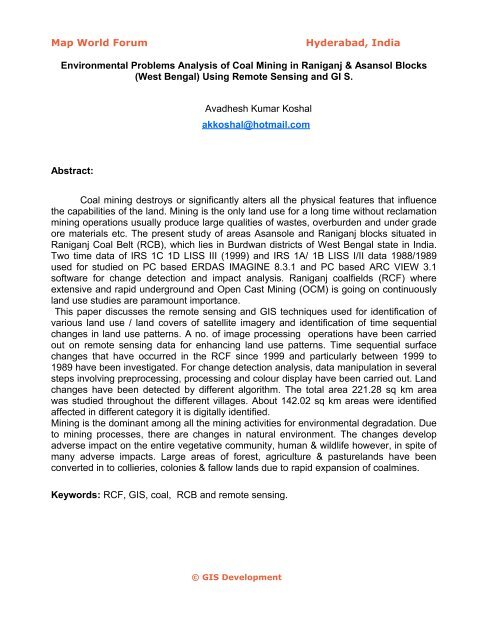 Map World Forum Hyderabad, India

Environmental Problems Analysis of Coal Mining in Raniganj & Asansol Blocks (West Bengal) Using Remote Sensing and GI S.

Avadhesh Kumar Koshal
akkoshal@hotmail.com

Abstract:

Coal mining destroys or significantly alters all the physical features that influence the capabilities of the land. Mining is the only land use for a long time without reclamation mining operations usually produce large qualities of wastes, overburden and under grade ore materials etc. The present study of areas Asansole and Raniganj blocks situated in Raniganj Coal Belt (RCB), which lies in Burdwan districts of West Bengal state in India. Two time data of IRS 1C 1D LISS III (1999) and IRS 1A/ 1B LISS I/II data 1988/1989 used for studied on PC based ERDAS IMAGINE 8.3.1 and PC based ARC VIEW 3.1 software for change detection and impact analysis. Raniganj coalfields (RCF) where extensive and rapid underground and Open Cast Mining (OCM) is going on continuously land use studies are paramount importance.
This paper discusses the remote sensing and GIS techniques used for identification of various land use / land covers of satellite imagery and identification of time sequential changes in land use patterns. A no. of image processing operations have been carried out on remote sensing data for enhancing land use patterns. Time sequential surface changes that have occurred in the RCF since 1999 and particularly between 1999 to 1989 have been investigated. For change detection analysis, data manipulation in several steps involving preprocessing, processing and colour display have been carried out. Land changes have been detected by different algorithm. The total area 221.28 sq km area was studied throughout the different villages. About 142.02 sq km areas were identified affected in different category it is digitally identified.
Mining is the dominant among all the mining activities for environmental degradation. Due to mining processes, there are changes in natural environment. The changes develop adverse impact on the entire vegetative community, human & wildlife however, in spite of many adverse impacts. Large areas of forest, agriculture & pasturelands have been converted in to collieries, colonies & fallow lands due to rapid expansion of coalmines.

Keywords: RCF, GIS, coal, RCB and remote sensing.

© GIS Development